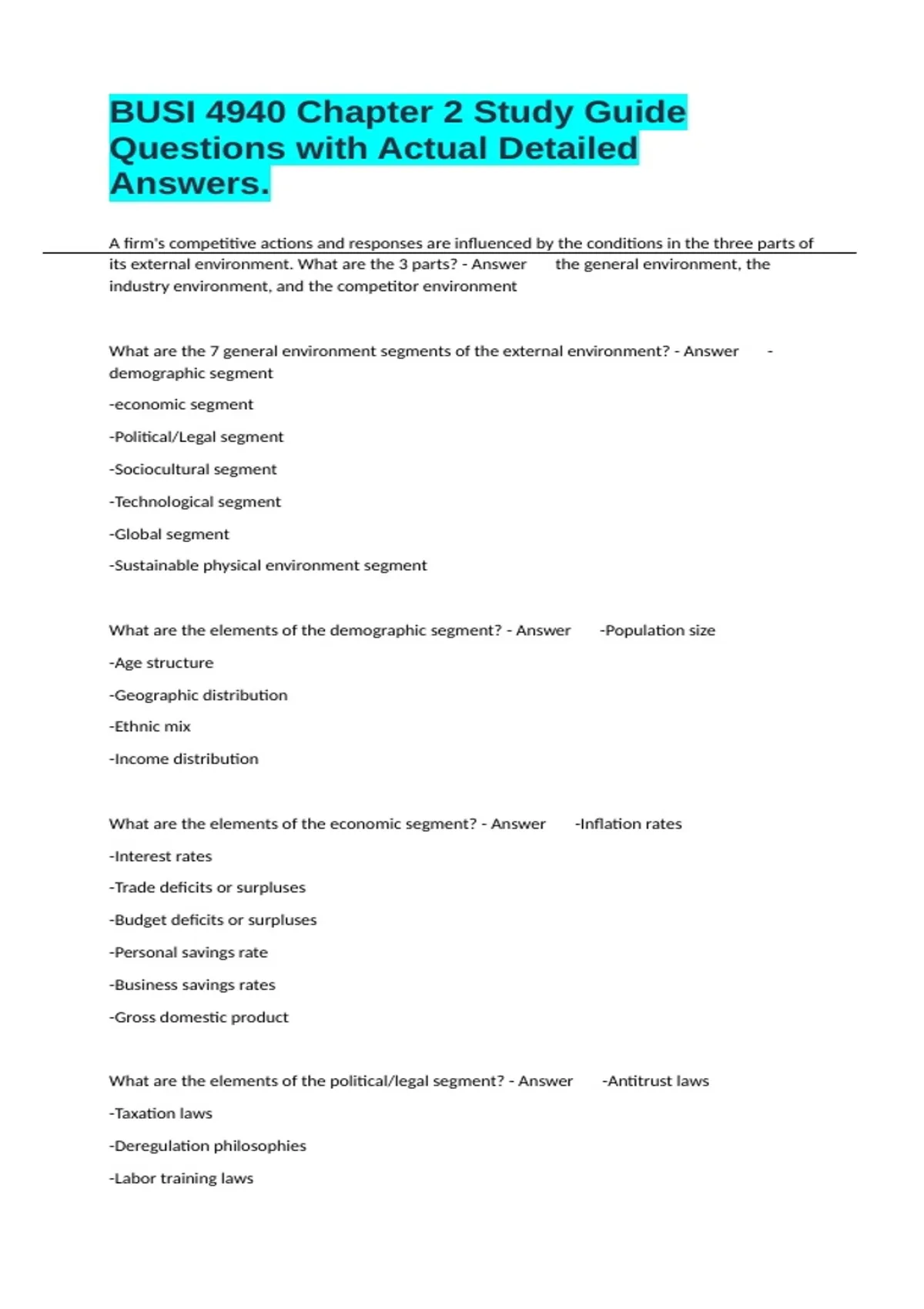 BUSI 4940 Chapter 2 Study Guide Questions with Actual Detailed Answers.

A firm's competitive actions and responses are influenced by the conditions in the three parts of its external environment. What are the 3 parts? - Answer the general environment, the industry environment, and the competitor environment

What are the 7 general environment segments of the external environment? - Answer -demographic segment

-economic segment

-Political/Legal segment

-Sociocultural segment

-Technological segment

-Global segment

-Sustainable physical environment segment

What are the elements of the demographic segment? - Answer -Population size

-Age structure

-Geographic distribution

-Ethnic mix

-Income distribution

What are the elements of the economic segment? - Answer -Inflation rates

-Interest rates

-Trade deficits or surpluses

-Budget deficits or surpluses

-Personal savings rate

-Business savings rates

-Gross domestic product

What are the elements of the political/legal segment? - Answer -Antitrust laws

-Taxation laws

-Deregulation philosophies

-Labor training laws